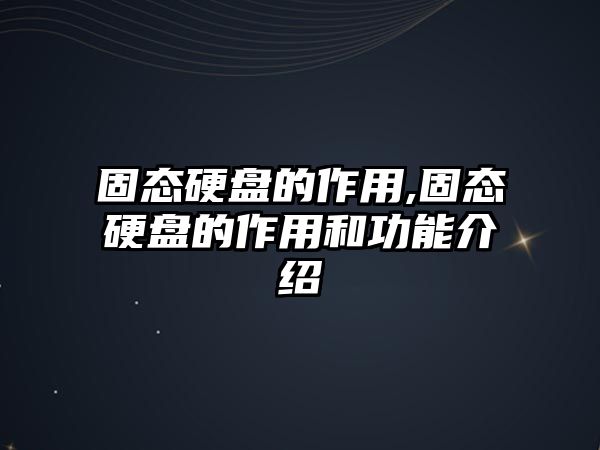 固态硬盘的作用,固态硬盘的作用和功能介绍